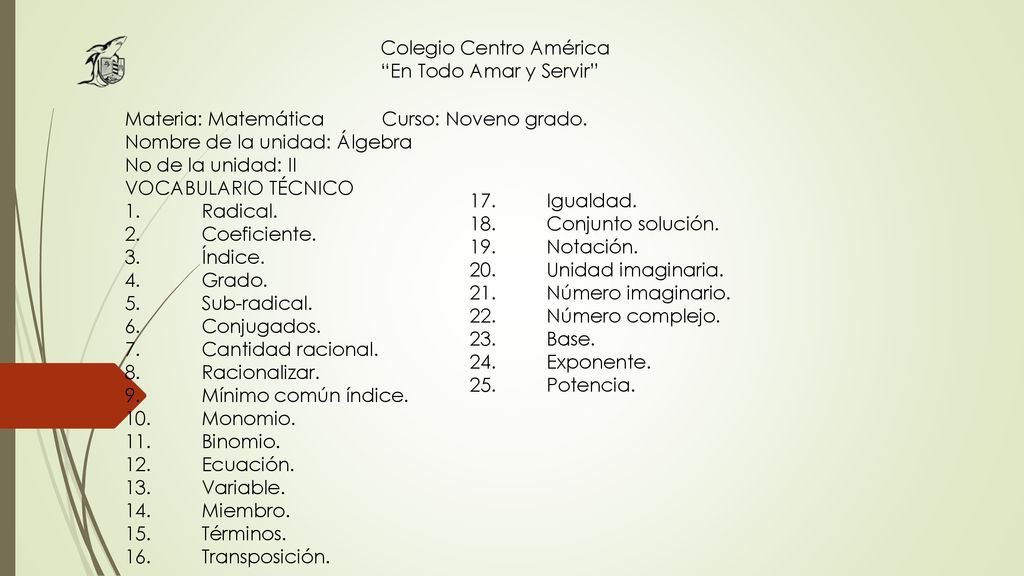 Colegio Centro América
“En Todo Amar y Servir”

Materia: Matemática Curso: Noveno grado.
Nombre de la unidad: Álgebra
No de la unidad: II
VOCABULARIO TÉCNICO
1. Radical.
2. Coeficiente.
3. Índice.
4. Grado.
5. Sub-radical.
6. Conjugados.
7. Cantidad racional.
8. Racionalizar.
9. Mínimo común índice.
10. Monomio.
11. Binomio.
12. Ecuación.
13. Variable.
14. Miembro.
15. Términos.
16. Transposición.

17. Igualdad.
18. Conjunto solución.
19. Notación.
20. Unidad imaginaria.
21. Número imaginario.
22. Número complejo.
23. Base.
24. Exponente.
25. Potencia.